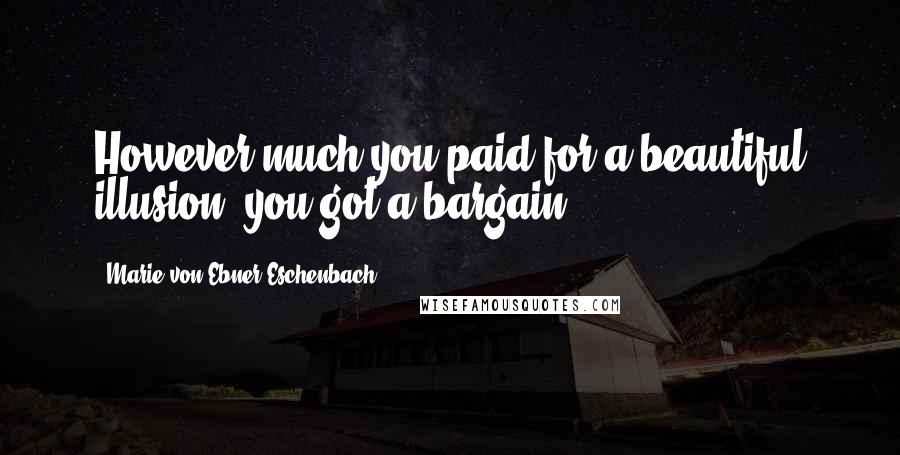 However much you paid for a beautiful illusion, you got a bargain.

Marie von Ebner-Eschenbach

WISEFAMOUSQUOTES.COM